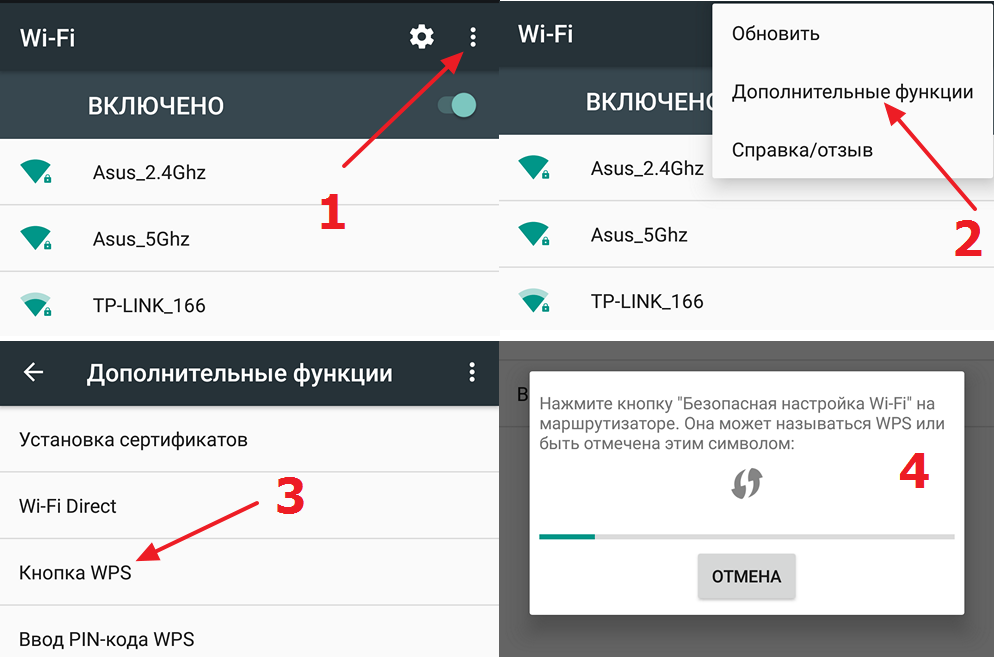 Wi-Fi

ВКЛЮЧЕНО

Asus_2.4Ghz

Asus_5Ghz

TP-LINK_166

1

Wi-Fi

ВКЛЮЧЕНО

Обновить

Дополнительные функции

Справка/отзыв

Asus_2.4Ghz

Asus_5Ghz

TP-LINK_166

2

Дополнительные функции

Установка сертификатов

Wi-Fi Direct

Кнопка WPS

Ввод PIN-кода WPS

3

В

Нажмите кнопку "Безопасная настройка Wi-Fi" на маршрутизаторе. Она может называться WPS или быть отмечена этим символом:

4

ОТМЕНА